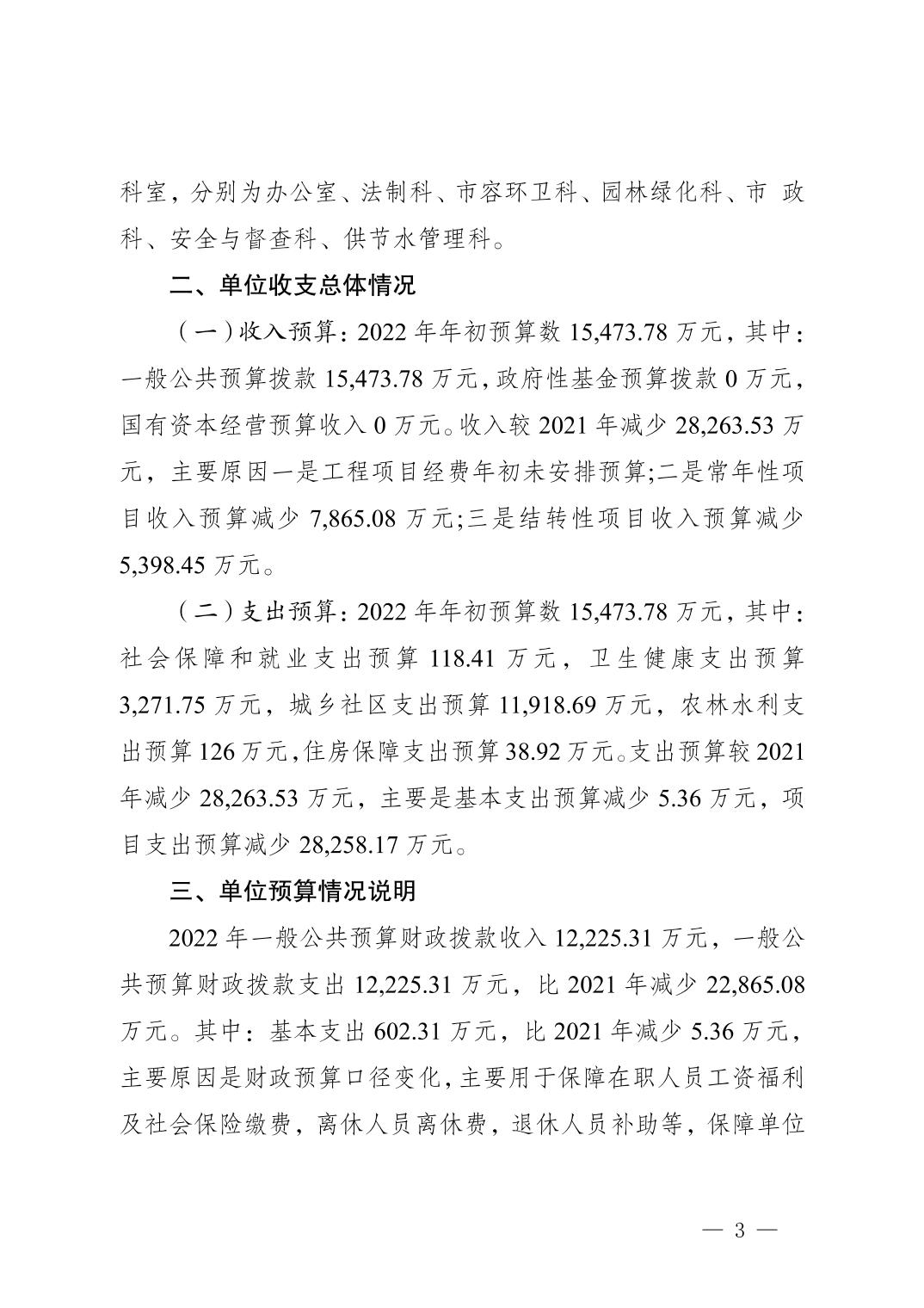 科室，分别为办公室、法制科、市容环卫科、园林绿化科、市 政科、安全与督查科、供节水管理科。

二、单位收支总体情况

（一）收入预算：2022 年年初预算数 15,473.78 万元，其中：一般公共预算拨款 15,473.78 万元，政府性基金预算拨款 0 万元，国有资本经营预算收入 0 万元。收入较 2021 年减少 28,263.53 万元，主要原因一是工程项目经费年初未安排预算;二是常年性项目收入预算减少 7,865.08 万元;三是结转性项目收入预算减少 5,398.45 万元。

（二）支出预算：2022 年年初预算数 15,473.78 万元，其中：社会保障和就业支出预算 118.41 万元，卫生健康支出预算 3,271.75 万元，城乡社区支出预算 11,918.69 万元，农林水利支出预算 126 万元，住房保障支出预算 38.92 万元。支出预算较 2021 年减少 28,263.53 万元，主要是基本支出预算减少 5.36 万元，项目支出预算减少 28,258.17 万元。

三、单位预算情况说明

2022 年一般公共预算财政拨款收入 12,225.31 万元，一般公共预算财政拨款支出 12,225.31 万元，比 2021 年减少 22,865.08 万元。其中：基本支出 602.31 万元，比 2021 年减少 5.36 万元，主要原因是财政预算口径变化，主要用于保障在职人员工资福利及社会保险缴费，离休人员离休费，退休人员补助等，保障单位

— 3 —